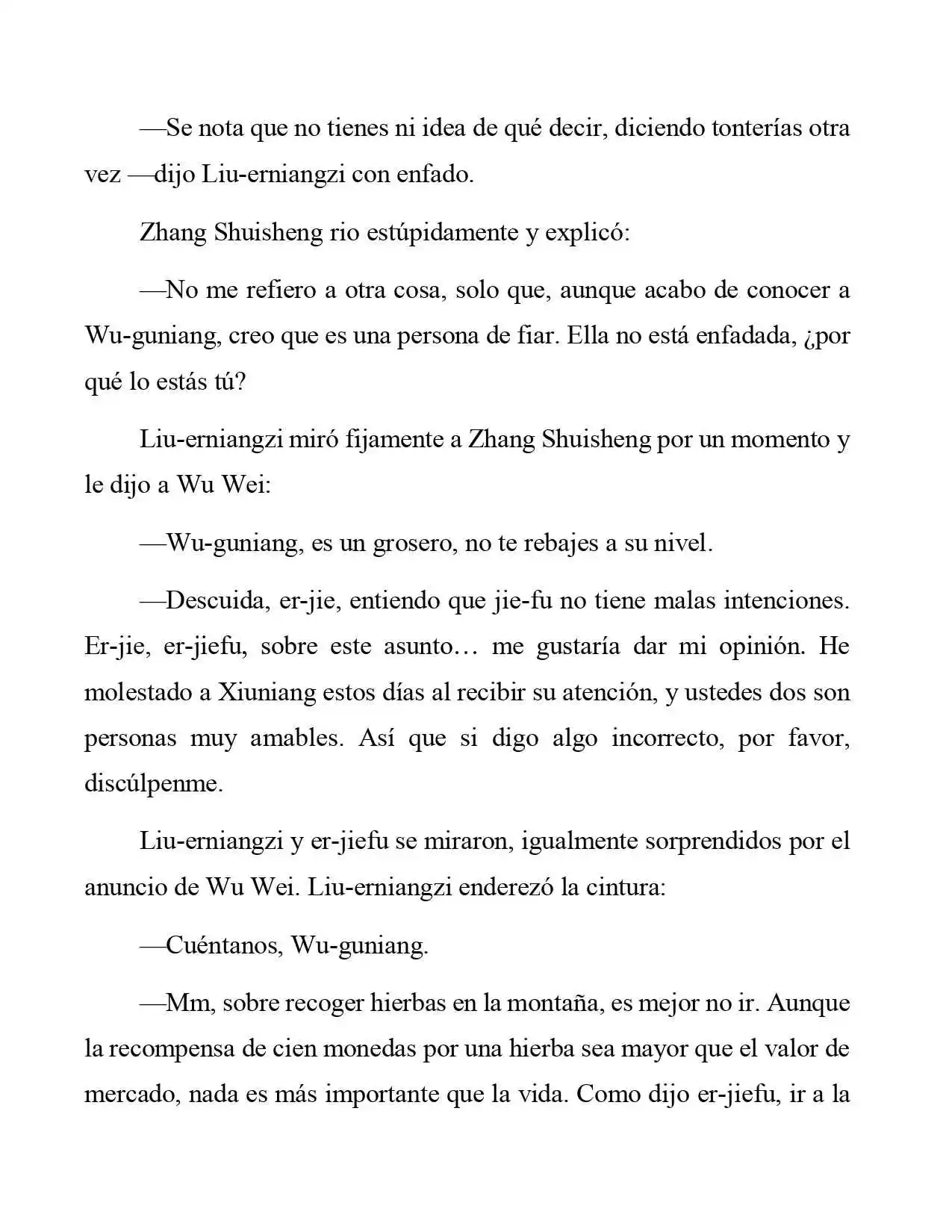 —Se nota que no tienes ni idea de qué decir, diciendo tonterías otra vez —dijo Liu-erniangzi con enfado.

Zhang Shuisheng rio estúpidamente y explicó:

—No me refiero a otra cosa, solo que, aunque acabo de conocer a Wu-guniang, creo que es una persona de fiar. Ella no está enfadada, ¿por qué lo estás tú?

Liu-erniangzi miró fijamente a Zhang Shuisheng por un momento y le dijo a Wu Wei:

—Wu-guniang, es un grosero, no te rebajes a su nivel.

—Descuida, er-jie, entiendo que jie-fu no tiene malas intenciones. Er-jie, er-jiefu, sobre este asunto… me gustaría dar mi opinión. He molestado a Xiuniang estos días al recibir su atención, y ustedes dos son personas muy amables. Así que si digo algo incorrecto, por favor, discúlpenme.

Liu-erniangzi y er-jiefu se miraron, igualmente sorprendidos por el anuncio de Wu Wei. Liu-erniangzi enderezó la cintura:

—Cuéntanos, Wu-guniang.

—Mm, sobre recoger hierbas en la montaña, es mejor no ir. Aunque la recompensa de cien monedas por una hierba sea mayor que el valor de mercado, nada es más importante que la vida. Como dijo er-jiefu, ir a la